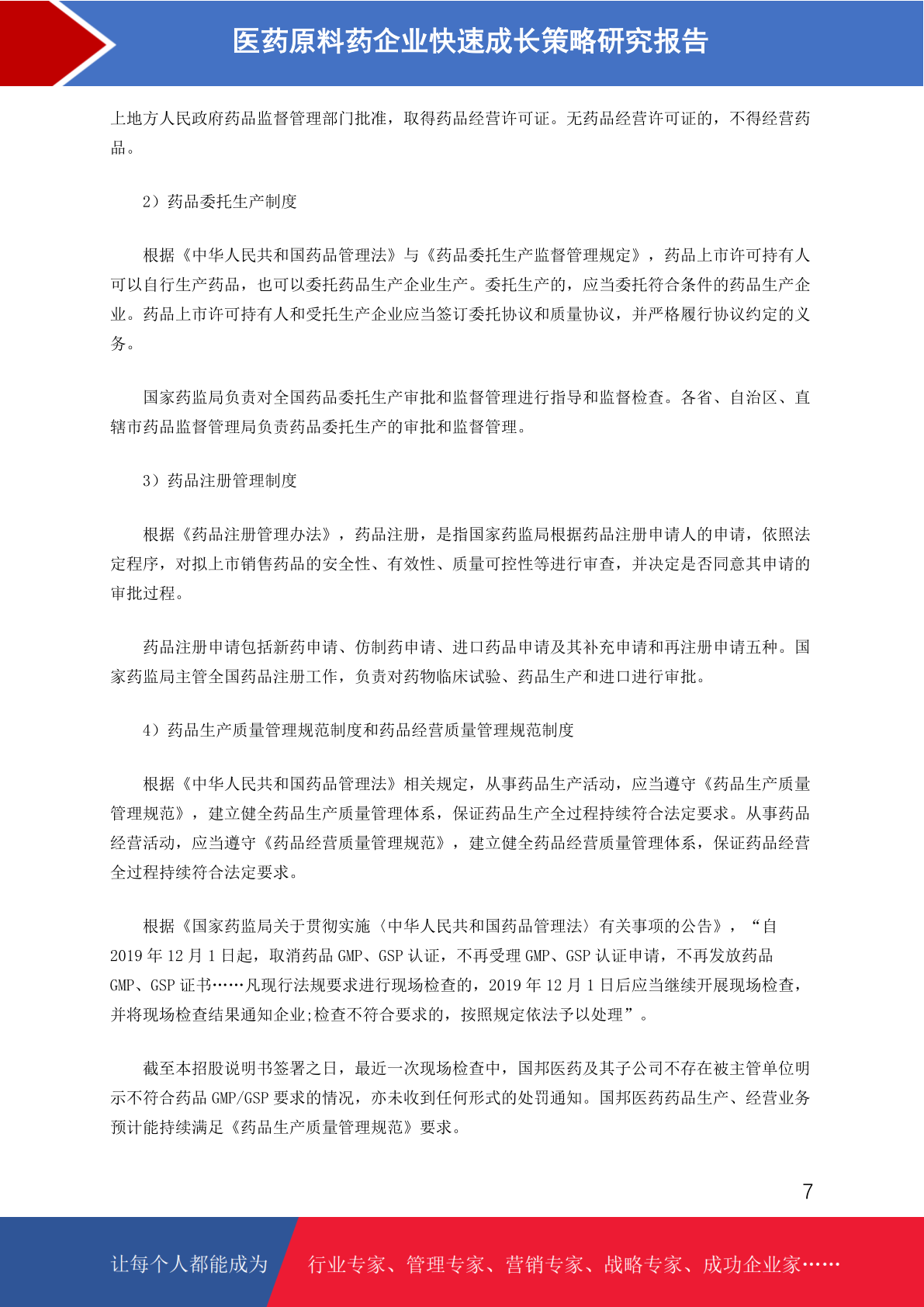 医药原料药企业快速成长策略研究报告

上地方人民政府药品监督管理部门批准，取得药品经营许可证。无药品经营许可证的，不得经营药品。

2）药品委托生产制度

根据《中华人民共和国药品管理法》与《药品委托生产监督管理规定》，药品上市许可持有人可以自行生产药品，也可以委托药品生产企业生产。委托生产的，应当委托符合条件的药品生产企业。药品上市许可持有人和受托生产企业应当签订委托协议和质量协议，并严格履行协议约定的义务。

国家药监局负责对全国药品委托生产审批和监督管理进行指导和监督检查。各省、自治区、直辖市药品监督管理局负责药品委托生产的审批和监督管理。

3）药品注册管理制度

根据《药品注册管理办法》，药品注册，是指国家药监局根据药品注册申请人的申请，依照法定程序，对拟上市销售药品的安全性、有效性、质量可控性等进行审查，并决定是否同意其申请的审批过程。

药品注册申请包括新药申请、仿制药申请、进口药品申请及其补充申请和再注册申请五种。国家药监局主管全国药品注册工作，负责对药物临床试验、药品生产和进口进行审批。

4）药品生产质量管理规范制度和药品经营质量管理规范制度

根据《中华人民共和国药品管理法》相关规定，从事药品生产活动，应当遵守《药品生产质量管理规范》，建立健全药品生产质量管理体系，保证药品生产全过程持续符合法定要求。从事药品经营活动，应当遵守《药品经营质量管理规范》，建立健全药品经营质量管理体系，保证药品经营全过程持续符合法定要求。

根据《国家药监局关于贯彻实施〈中华人民共和国药品管理法〉有关事项的公告》，“自2019年12月1日起，取消药品GMP、GSP认证，不再受理GMP、GSP认证申请，不再发放药品GMP、GSP证书……凡现行法规要求进行现场检查的，2019年12月1日后应当继续开展现场检查，并将现场检查结果通知企业;检查不符合要求的，按照规定依法予以处理”。

截至本招股说明书签署之日，最近一次现场检查中，国邦医药及其子公司不存在被主管单位明示不符合药品GMP/GSP要求的情况，亦未收到任何形式的处罚通知。国邦医药药品生产、经营业务预计能持续满足《药品生产质量管理规范》要求。

7

让每个人都能成为 行业专家、管理专家、营销专家、战略专家、成功企业家……